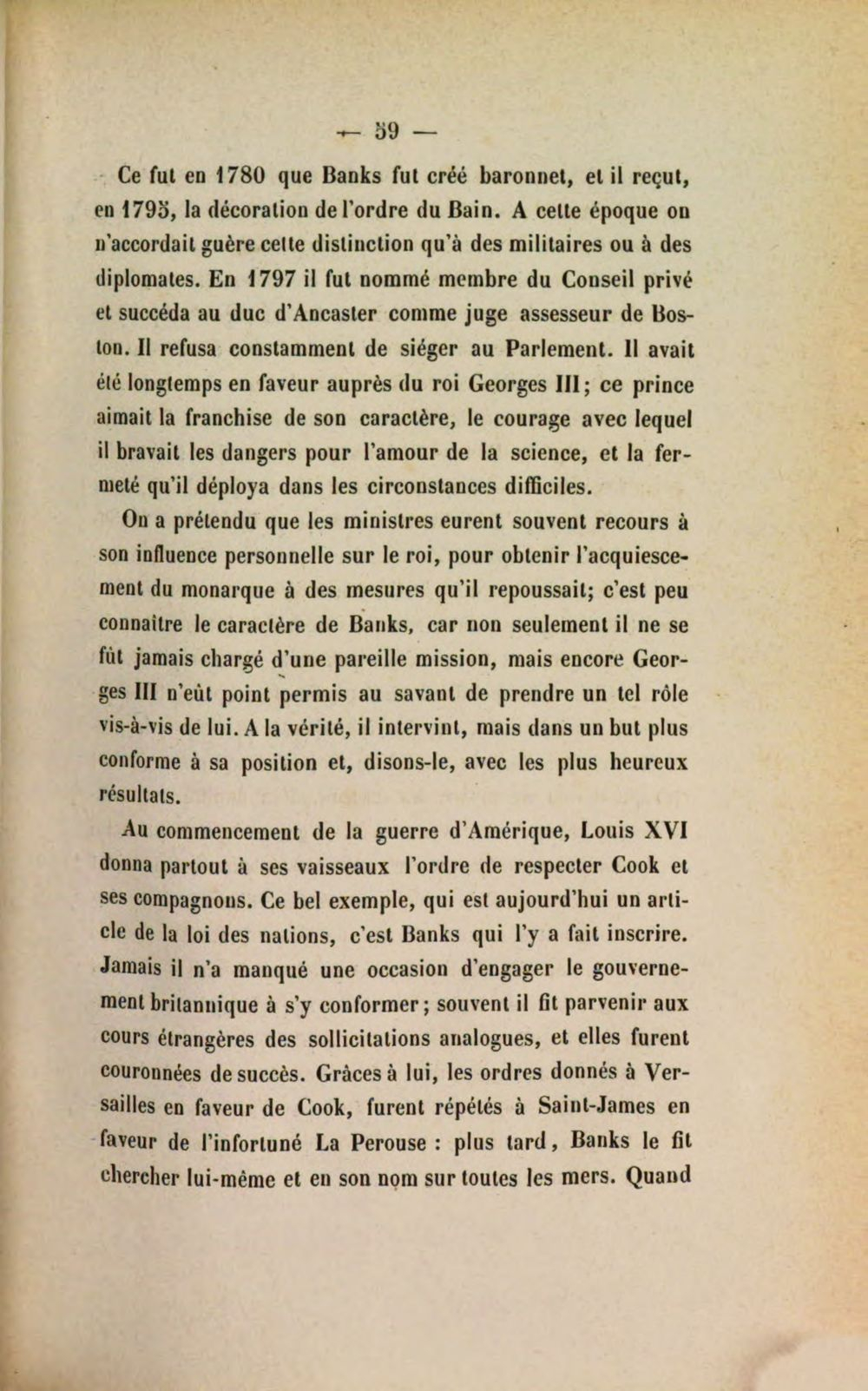 — 59 —

Ce fut en 1780 que Banks fut créé baronnet, et il reçut, en 1795, la décoration de l'ordre du Bain. A cette époque on n'accordait guère cette distinction qu'à des militaires ou à des diplomates. En 1797 il fut nommé membre du Conseil privé et succéda au duc d'Ancaster comme juge assesseur de Boston. Il refusa constamment de siéger au Parlement. Il avait été longtemps en faveur auprès du roi Georges III; ce prince aimait la franchise de son caractère, le courage avec lequel il bravait les dangers pour l'amour de la science, et la fermeté qu'il déploya dans les circonstances difficiles.

On a prétendu que les ministres eurent souvent recours à son influence personnelle sur le roi, pour obtenir l'acquiescement du monarque à des mesures qu'il repoussait; c'est peu connaître le caractère de Banks, car non seulement il ne se fût jamais chargé d'une pareille mission, mais encore Georges III n'eût point permis au savant de prendre un tel rôle vis-à-vis de lui. A la vérité, il intervint, mais dans un but plus conforme à sa position et, disons-le, avec les plus heureux résultats.

Au commencement de la guerre d'Amérique, Louis XVI donna partout à ses vaisseaux l'ordre de respecter Cook et ses compagnons. Ce bel exemple, qui est aujourd'hui un article de la loi des nations, c'est Banks qui l'y a fait inscrire. Jamais il n'a manqué une occasion d'engager le gouvernement britannique à s'y conformer; souvent il fit parvenir aux cours étrangères des sollicitations analogues, et elles furent couronnées de succès. Grâces à lui, les ordres donnés à Versailles en faveur de Cook, furent répétés à Saint-James en faveur de l'infortuné La Perouse : plus tard, Banks le fit chercher lui-même et en son nom sur toutes les mers. Quand